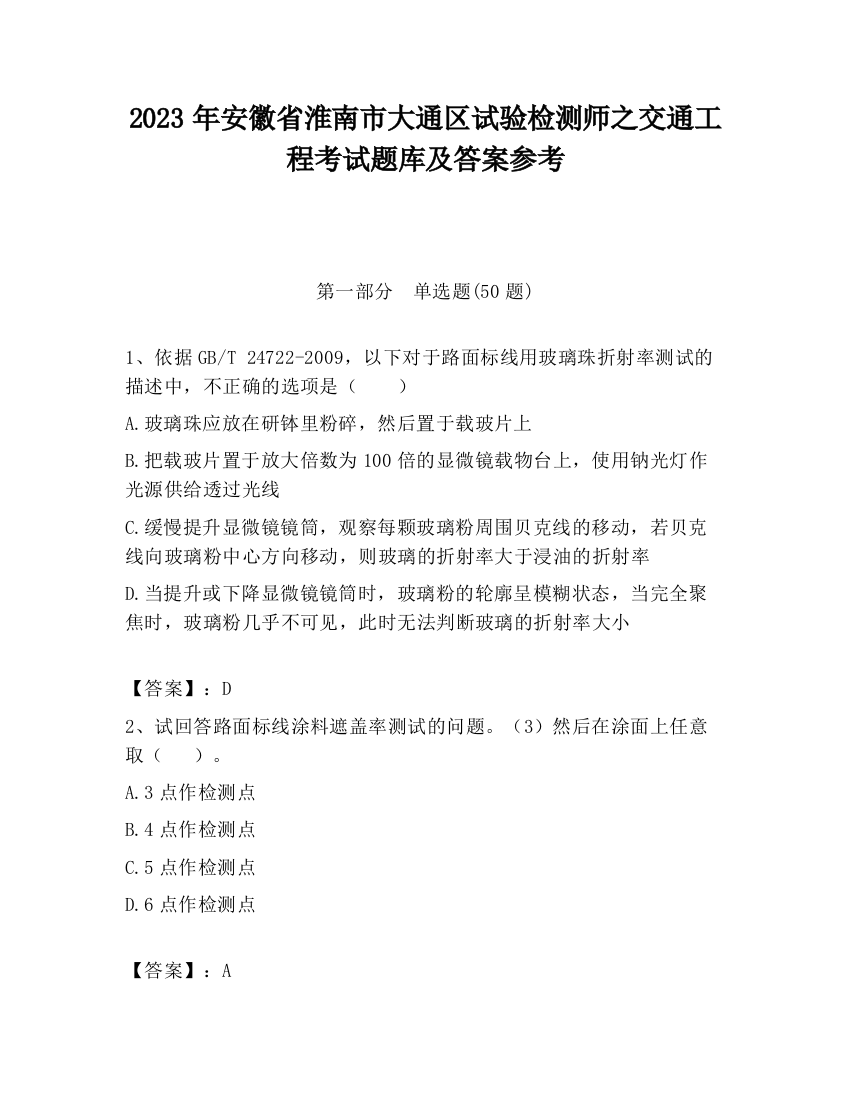 2023 年安徽省淮南市大通区试验检测师之交通工程考试题库及答案参考

第一部分　单选题(50 题)

1、依据 GB/T 24722-2009，以下对于路面标线用玻璃珠折射率测试的描述中，不正确的选项是（　　）

A.玻璃珠应放在研钵里粉碎，然后置于载玻片上

B.把载玻片置于放大倍数为 100 倍的显微镜载物台上，使用钠光灯作光源供给透过光线

C.缓慢提升显微镜镜筒，观察每颗玻璃粉周围贝克线的移动，若贝克线向玻璃粉中心方向移动，则玻璃的折射率大于浸油的折射率

D.当提升或下降显微镜镜筒时，玻璃粉的轮廓呈模糊状态，当完全聚焦时，玻璃粉几乎不可见，此时无法判断玻璃的折射率大小

【答案】：D

2、试回答路面标线涂料遮盖率测试的问题。（3）然后在涂面上任意取（　　）。

A.3 点作检测点

B.4 点作检测点

C.5 点作检测点

D.6 点作检测点

【答案】：A